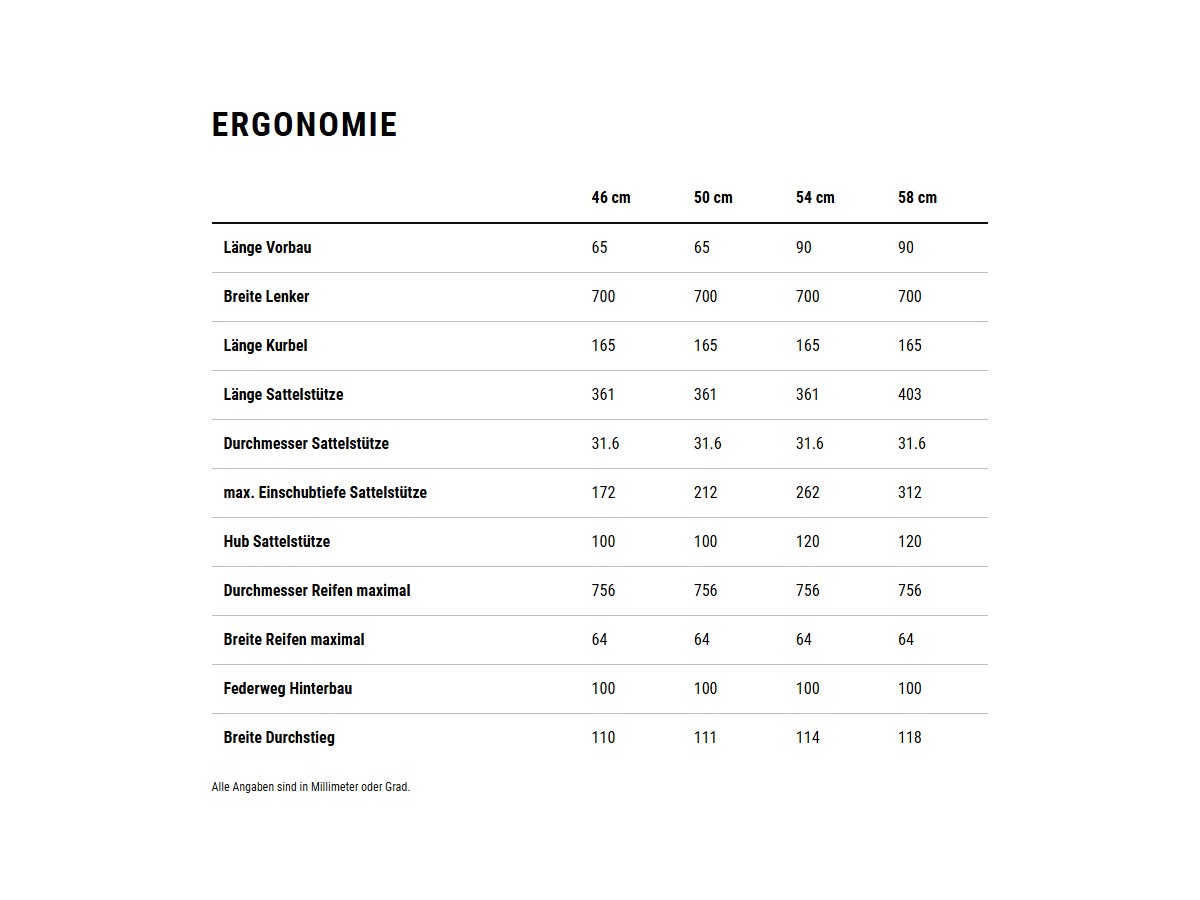 ERGONOMIE

| | 46 cm | 50 cm | 54 cm | 58 cm |
|---|---|---|---|---|
| Länge Vorbau | 65 | 65 | 90 | 90 |
| Breite Lenker | 700 | 700 | 700 | 700 |
| Länge Kurbel | 165 | 165 | 165 | 165 |
| Länge Sattelstütze | 361 | 361 | 361 | 403 |
| Durchmesser Sattelstütze | 31.6 | 31.6 | 31.6 | 31.6 |
| max. Einschubtiefe Sattelstütze | 172 | 212 | 262 | 312 |
| Hub Sattelstütze | 100 | 100 | 120 | 120 |
| Durchmesser Reifen maximal | 756 | 756 | 756 | 756 |
| Breite Reifen maximal | 64 | 64 | 64 | 64 |
| Federweg Hinterbau | 100 | 100 | 100 | 100 |
| Breite Durchstieg | 110 | 111 | 114 | 118 |

Alle Angaben sind in Millimeter oder Grad.